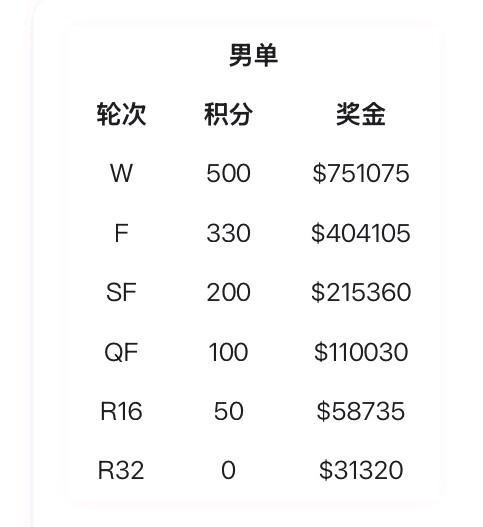 男单

| 轮次 | 积分 | 奖金 |
|---|---|---|
| W | 500 | \$751075 |
| F | 330 | \$404105 |
| SF | 200 | \$215360 |
| QF | 100 | \$110030 |
| R16 | 50 | \$58735 |
| R32 | 0 | \$31320 |